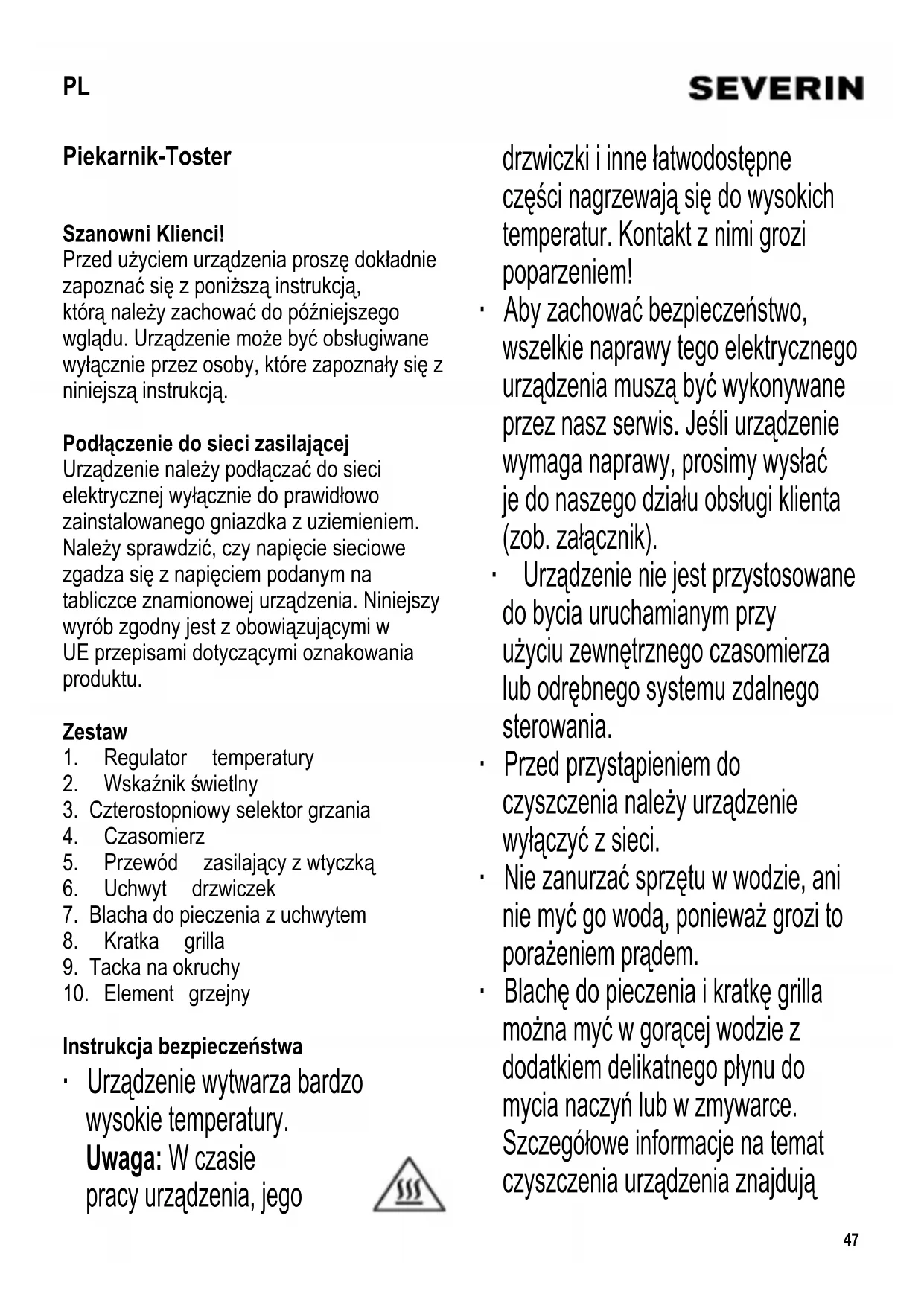 PL

SEVERIN

Piekarnik-Toster

Szanowni Klienci!
Przed użyciem urządzenia proszę dokładnie zapoznać się z poniższą instrukcją, którą należy zachować do późniejszego wglądu. Urządzenie może być obsługiwane wyłącznie przez osoby, które zapoznały się z niniejszą instrukcją.

Podłączenie do sieci zasilającej
Urządzenie należy podłączać do sieci elektrycznej wyłącznie do prawidłowo zainstalowanego gniazdka z uziemieniem. Należy sprawdzić, czy napięcie sieciowe zgadza się z napięciem podanym na tabliczce znamionowej urządzenia. Niniejszy wyrób zgodny jest z obowiązującymi w UE przepisami dotyczącymi oznakowania produktu.

Zestaw
1. Regulator temperatury
2. Wskaźnik świetlny
3. Czterostopniowy selektor grzania
4. Czasomierz
5. Przewód zasilający z wtyczką
6. Uchwyt drzwiczek
7. Blacha do pieczenia z uchwytem
8. Kratka grilla
9. Tacka na okruchy
10. Element grzejny

Instrukcja bezpieczeństwa
· Urządzenie wytwarza bardzo wysokie temperatury. Uwaga: W czasie pracy urządzenia, jego drzwiczki i inne łatwodostępne części nagrzewają się do wysokich temperatur. Kontakt z nimi grozi poparzeniem!
· Aby zachować bezpieczeństwo, wszelkie naprawy tego elektrycznego urządzenia muszą być wykonywane przez nasz serwis. Jeśli urządzenie wymaga naprawy, prosimy wysłać je do naszego działu obsługi klienta (zob. załącznik).
· Urządzenie nie jest przystosowane do bycia uruchamianym przy użyciu zewnętrznego czasomierza lub odrębnego systemu zdalnego sterowania.
· Przed przystąpieniem do czyszczenia należy urządzenie wyłączyć z sieci.
· Nie zanurzać sprzętu w wodzie, ani nie myć go wodą, ponieważ grozi to porażeniem prądem.
· Blachę do pieczenia i kratkę grilla można myć w gorącej wodzie z dodatkiem delikatnego płynu do mycia naczyń lub w zmywarce. Szczegółowe informacje na temat czyszczenia urządzenia znajdują

47